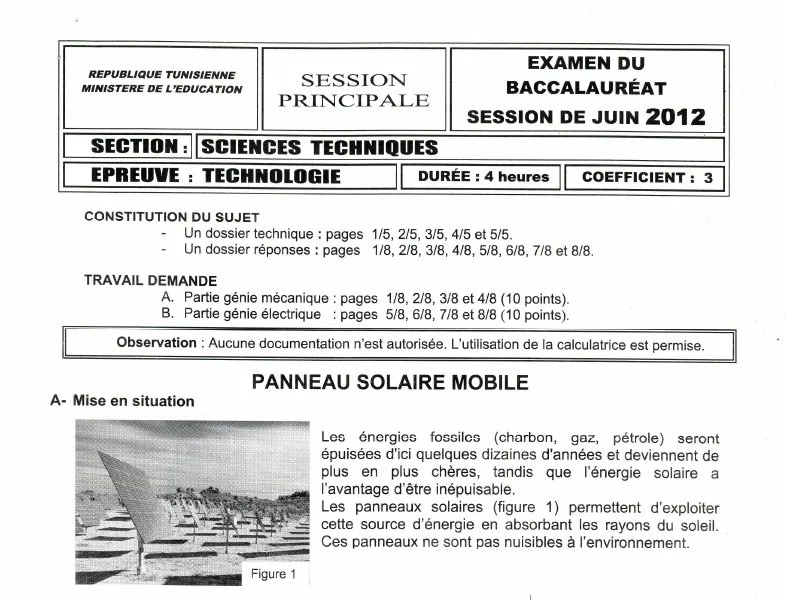 REPUBLIQUE TUNISIENNE
MINISTERE DE L'EDUCATION

SESSION
PRINCIPALE

EXAMEN DU
BACCALAURÉAT
SESSION DE JUIN 2012

SECTION : SCIENCES TECHNIQUES

EPREUVE : TECHNOLOGIE

DURÉE : 4 heures

COEFFICIENT : 3

CONSTITUTION DU SUJET
- Un dossier technique : pages 1/5, 2/5, 3/5, 4/5 et 5/5.
- Un dossier réponses : pages 1/8, 2/8, 3/8, 4/8, 5/8, 6/8, 7/8 et 8/8.

TRAVAIL DEMANDE
A. Partie génie mécanique : pages 1/8, 2/8, 3/8 et 4/8 (10 points).
B. Partie génie électrique : pages 5/8, 6/8, 7/8 et 8/8 (10 points).

Observation : Aucune documentation n'est autorisée. L'utilisation de la calculatrice est permise.

PANNEAU SOLAIRE MOBILE

A- Mise en situation

Figure 1

Les énergies fossiles (charbon, gaz, pétrole) seront épuisées d'ici quelques dizaines d'années et deviennent de plus en plus chères, tandis que l'énergie solaire a l'avantage d'être inépuisable.

Les panneaux solaires (figure 1) permettent d'exploiter cette source d'énergie en absorbant les rayons du soleil. Ces panneaux ne sont pas nuisibles à l'environnement.